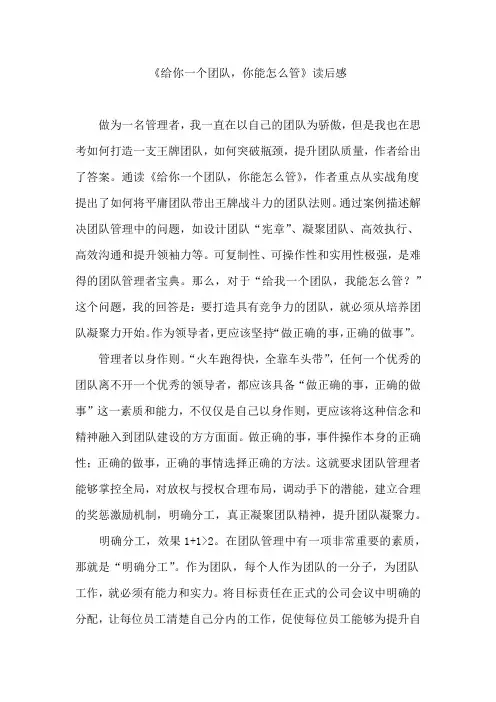 《给你一个团队，你能怎么管》读后感

做为一名管理者，我一直在以自己的团队为骄傲，但是我也在思考如何打造一支王牌团队，如何突破瓶颈，提升团队质量，作者给出了答案。通读《给你一个团队，你能怎么管》，作者重点从实战角度提出了如何将平庸团队带出王牌战斗力的团队法则。通过案例描述解决团队管理中的问题，如设计团队“宪章”、凝聚团队、高效执行、高效沟通和提升领袖力等。可复制性、可操作性和实用性极强，是难得的团队管理者宝典。那么，对于“给我一个团队，我能怎么管？”这个问题，我的回答是：要打造具有竞争力的团队，就必须从培养团队凝聚力开始。作为领导者，更应该坚持“做正确的事，正确的做事”。

管理者以身作则。“火车跑得快，全靠车头带”，任何一个优秀的团队离不开一个优秀的领导者，都应该具备“做正确的事，正确的做事”这一素质和能力，不仅仅是自己以身作则，更应该将这种信念和精神融入到团队建设的方方面面。做正确的事，事件操作本身的正确性；正确的做事，正确的事情选择正确的方法。这就要求团队管理者能够掌控全局，对放权与授权合理布局，调动手下的潜能，建立合理的奖惩激励机制，明确分工，真正凝聚团队精神，提升团队凝聚力。

明确分工，效果 1+1>2。在团队管理中有一项非常重要的素质，那就是“明确分工”。作为团队，每个人作为团队的一分子，为团队工作，就必须有能力和实力。将目标责任在正式的公司会议中明确的分配，让每位员工清楚自己分内的工作，促使每位员工能够为提升自